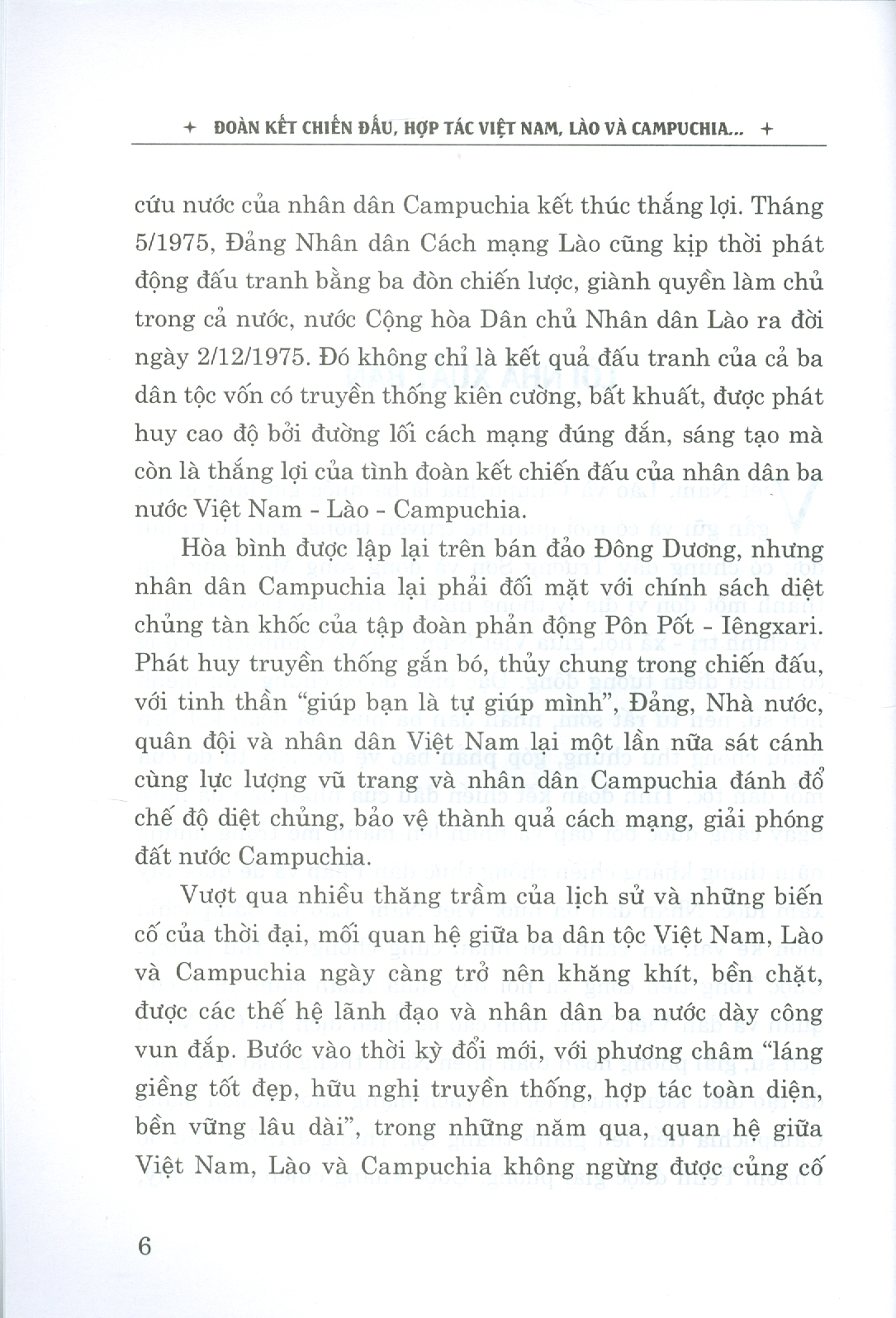 + ĐOÀN KẾT CHIẾN ĐẤU, HỢP TÁC VIỆT NAM, LÀO VÀ CAMPUCHIA... +

cứu nước của nhân dân Campuchia kết thúc thắng lợi. Tháng 5/1975, Đảng Nhân dân Cách mạng Lào cũng kịp thời phát động đấu tranh bằng ba đòn chiến lược, giành quyền làm chủ trong cả nước, nước Cộng hòa Dân chủ Nhân dân Lào ra đời ngày 2/12/1975. Đó không chỉ là kết quả đấu tranh của cả ba dân tộc vốn có truyền thống kiên cường, bất khuất, được phát huy cao độ bởi đường lối cách mạng đúng đắn, sáng tạo mà còn là thắng lợi của tình đoàn kết chiến đấu của nhân dân ba nước Việt Nam - Lào - Campuchia.

Hòa bình được lập lại trên bán đảo Đông Dương, nhưng nhân dân Campuchia lại phải đối mặt với chính sách diệt chủng tàn khốc của tập đoàn phản động Pôn Pốt - Iêngxari. Phát huy truyền thống gắn bó, thủy chung trong chiến đấu, với tinh thần "giúp bạn là tự giúp mình", Đảng, Nhà nước, quân đội và nhân dân Việt Nam lại một lần nữa sát cánh cùng lực lượng vũ trang và nhân dân Campuchia đánh đổ chế độ diệt chủng, bảo vệ thành quả cách mạng, giải phóng đất nước Campuchia.

Vượt qua nhiều thăng trầm của lịch sử và những biến cố của thời đại, mối quan hệ giữa ba dân tộc Việt Nam, Lào và Campuchia ngày càng trở nên khăng khít, bền chặt, được các thế hệ lãnh đạo và nhân dân ba nước dày công vun đắp. Bước vào thời kỳ đổi mới, với phương châm "láng giềng tốt đẹp, hữu nghị truyền thống, hợp tác toàn diện, bền vững lâu dài", trong những năm qua, quan hệ giữa Việt Nam, Lào và Campuchia không ngừng được củng cố

6